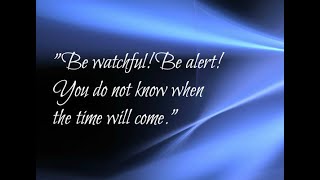 "Be watchful! Be alert! You do not know when the time will come."